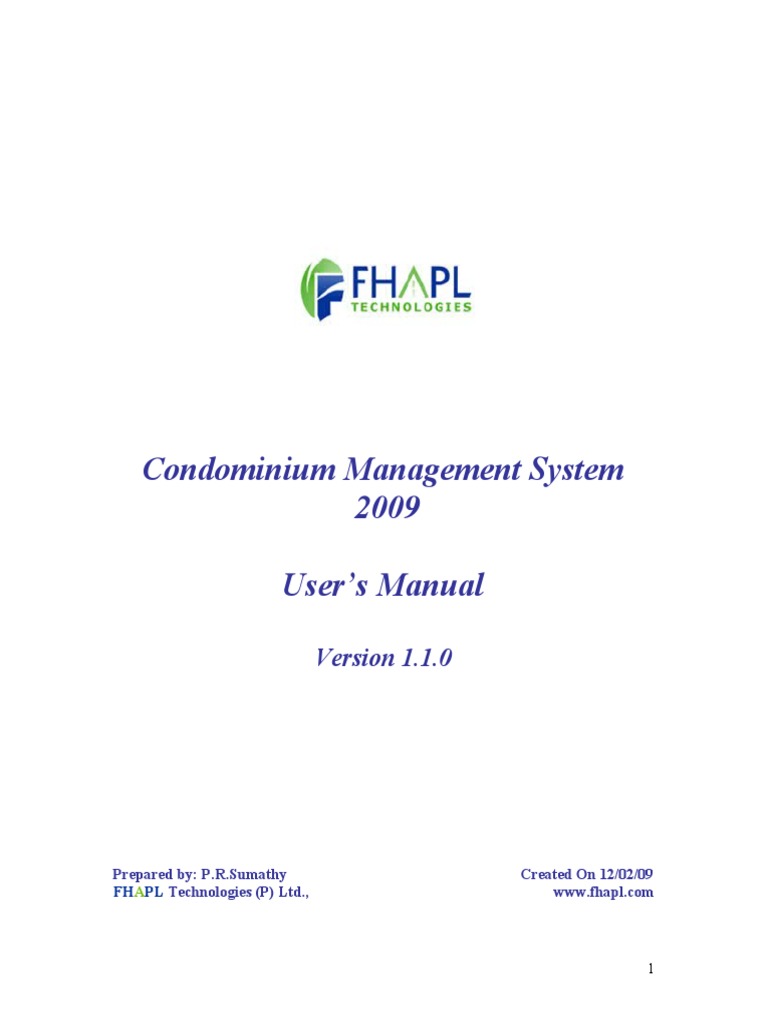 FHAPL
TECHNOLOGIES

Condominium Management System
2009

User's Manual

Version 1.1.0

Prepared by: P.R.Sumathy
FHAPL Technologies (P) Ltd.,

Created On 12/02/09
www.fhapl.com

1